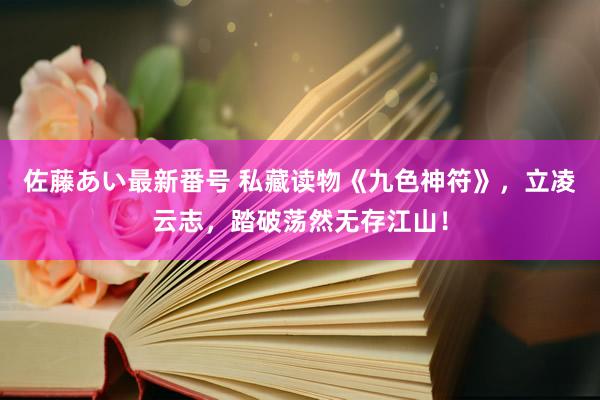 佐藤あい最新番号 私藏读物《九色神符》，立凌云志，踏破荡然无存江山！